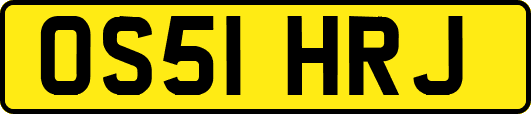 OS51 HRJ